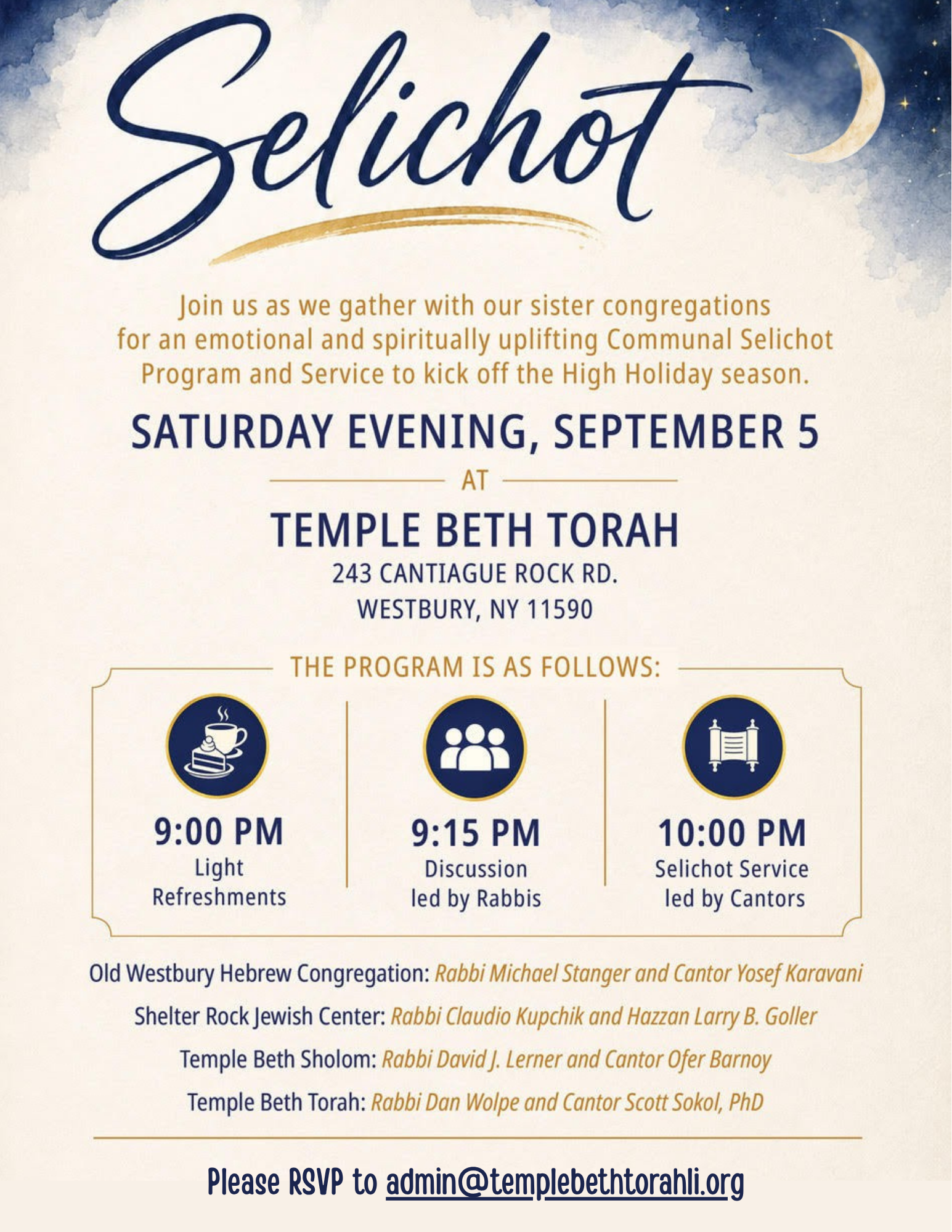 Selichot

Join us as we gather with our sister congregations for an emotional and spiritually uplifting Communal Selichot Program and Service to kick off the High Holiday season.

SATURDAY EVENING, SEPTEMBER 5

AT

TEMPLE BETH TORAH
243 CANTIAGUE ROCK RD.
WESTBURY, NY 11590

THE PROGRAM IS AS FOLLOWS:

9:00 PM
Light Refreshments

9:15 PM
Discussion led by Rabbis

10:00 PM
Selichot Service led by Cantors

Old Westbury Hebrew Congregation: Rabbi Michael Stanger and Cantor Yosef Karavani

Shelter Rock Jewish Center: Rabbi Claudio Kupchik and Hazzan Larry B. Goller

Temple Beth Sholom: Rabbi David J. Lerner and Cantor Ofer Barnoy

Temple Beth Torah: Rabbi Dan Wolpe and Cantor Scott Sokol, PhD

Please RSVP to admin@templebethtorahli.org